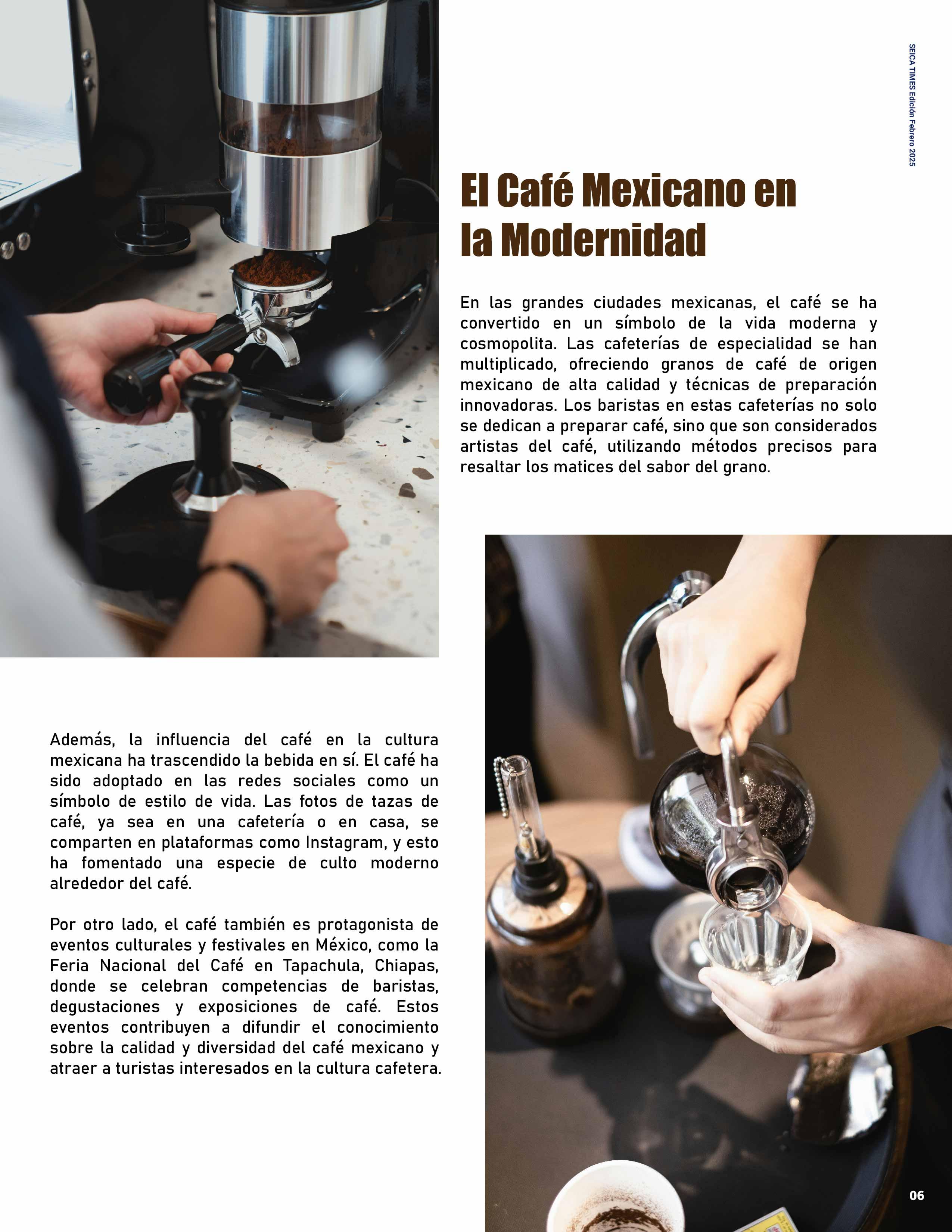 SEICA TIMES Edición Febrero 2025

El Café Mexicano en la Modernidad

En las grandes ciudades mexicanas, el café se ha convertido en un símbolo de la vida moderna y cosmopolita. Las cafeterías de especialidad se han multiplicado, ofreciendo granos de café de origen mexicano de alta calidad y técnicas de preparación innovadoras. Los baristas en estas cafeterías no solo se dedican a preparar café, sino que son considerados artistas del café, utilizando métodos precisos para resaltar los matices del sabor del grano.

Además, la influencia del café en la cultura mexicana ha trascendido la bebida en sí. El café ha sido adoptado en las redes sociales como un símbolo de estilo de vida. Las fotos de tazas de café, ya sea en una cafetería o en casa, se comparten en plataformas como Instagram, y esto ha fomentado una especie de culto moderno alrededor del café.

Por otro lado, el café también es protagonista de eventos culturales y festivales en México, como la Feria Nacional del Café en Tapachula, Chiapas, donde se celebran competencias de baristas, degustaciones y exposiciones de café. Estos eventos contribuyen a difundir el conocimiento sobre la calidad y diversidad del café mexicano y atraer a turistas interesados en la cultura cafetera.

06